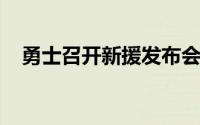 勇士召开新援发布会